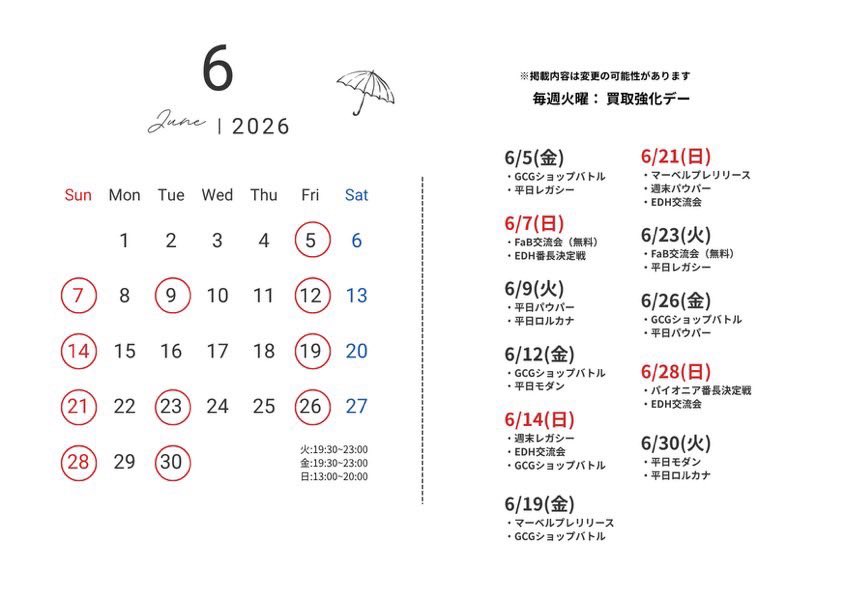 6

June | 2026

| Sun | Mon | Tue | Wed | Thu | Fri | Sat |
|---|---|---|---|---|---|---|
| | 1 | 2 | 3 | 4 | 5 | 6 |
| 7 | 8 | 9 | 10 | 11 | 12 | 13 |
| 14 | 15 | 16 | 17 | 18 | 19 | 20 |
| 21 | 22 | 23 | 24 | 25 | 26 | 27 |
| 28 | 29 | 30 | | | | |

火:19:30~23:00
金:19:30~23:00
日:13:00~20:00

※掲載内容は変更の可能性があります

毎週火曜： 買取強化デー

6/5(金)
・GCGショップバトル
・平日レガシー

6/7(日)
・FaB交流会（無料）
・EDH番長決定戦

6/9(火)
・平日パウパー
・平日ロルカナ

6/12(金)
・GCGショップバトル
・平日モダン

6/14(日)
・週末レガシー
・EDH交流会
・GCGショップバトル

6/19(金)
・マーベルプレリリース
・GCGショップバトル

6/21(日)
・マーベルプレリリース
・週末パウパー
・EDH交流会

6/23(火)
・FaB交流会（無料）
・平日レガシー

6/26(金)
・GCGショップバトル
・平日パウパー

6/28(日)
・パイオニア番長決定戦
・EDH交流会

6/30(火)
・平日モダン
・平日ロルカナ